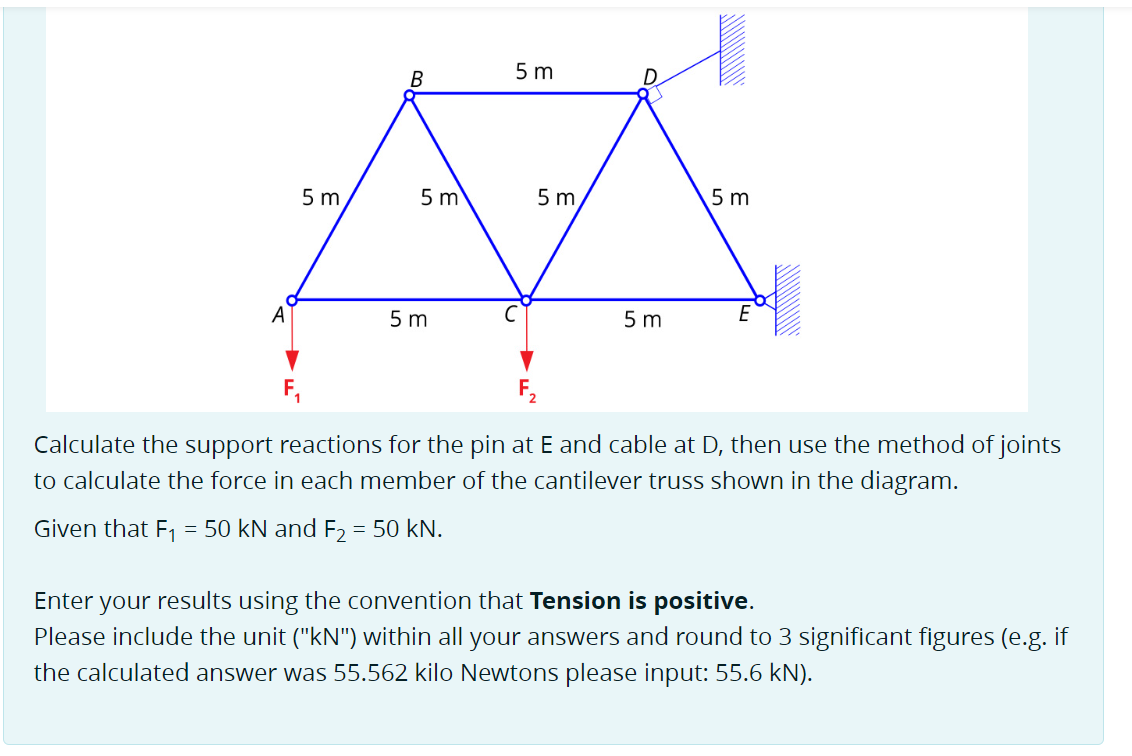 B
5 m
D
5 m
5 m
5 m
5 m
A
5 m
C
5 m
E
$F_1$
$F_2$

Calculate the support reactions for the pin at E and cable at D, then use the method of joints to calculate the force in each member of the cantilever truss shown in the diagram.

Given that $F_1$ = 50 kN and $F_2$ = 50 kN.

Enter your results using the convention that **Tension is positive**.
Please include the unit ("kN") within all your answers and round to 3 significant figures (e.g. if the calculated answer was 55.562 kilo Newtons please input: 55.6 kN).